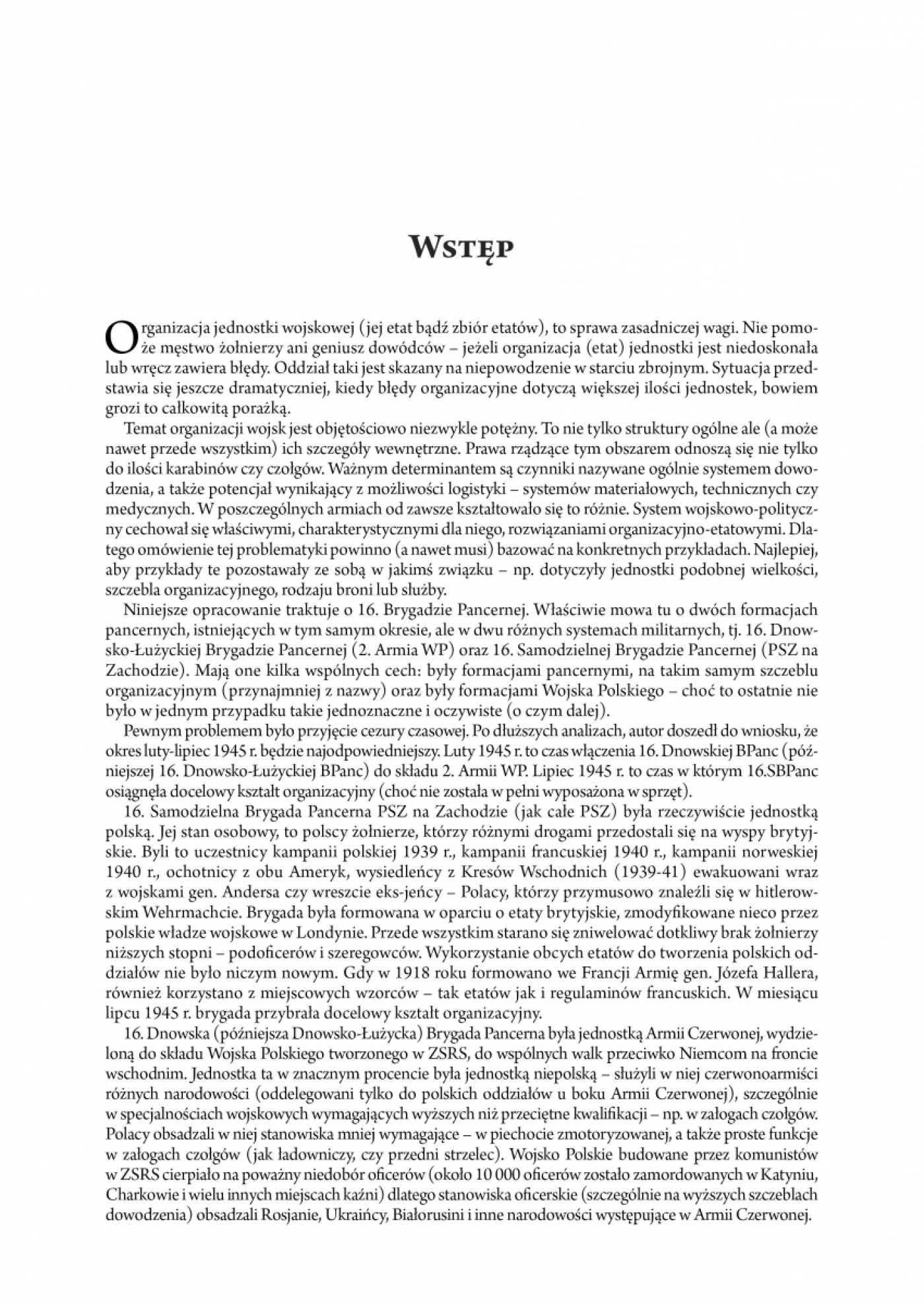 Wstęp

Organizacja jednostki wojskowej (jej etat bądź zbiór etatów), to sprawa zasadniczej wagi. Nie pomoże męstwo żołnierzy ani geniusz dowódców – jeżeli organizacja (etat) jednostki jest niedoskonała lub wręcz zawiera błędy. Oddział taki jest skazany na niepowodzenie w starciu zbrojnym. Sytuacja przedstawia się jeszcze dramatyczniej, kiedy błędy organizacyjne dotyczą większej ilości jednostek, bowiem grozi to całkowitą porażką.

Temat organizacji wojsk jest objętościowo niezwykle potężny. To nie tylko struktury ogólne ale (a może nawet przede wszystkim) ich szczegóły wewnętrzne. Prawa rządzące tym obszarem odnoszą się nie tylko do ilości karabinów czy czołgów. Ważnym determinantem są czynniki nazywane ogólnie systemem dowodzenia, a także potencjał wynikający z możliwości logistyki – systemów materiałowych, technicznych czy medycznych. W poszczególnych armiach od zawsze kształtowało się to różnie. System wojskowo-polityczny cechował się właściwymi, charakterystycznymi dla niego, rozwiązaniami organizacyjno-etatowymi. Dlatego omówienie tej problematyki powinno (a nawet musi) bazować na konkretnych przykładach. Najlepiej, aby przykłady te pozostawały ze sobą w jakimś związku – np. dotyczyły jednostki podobnej wielkości, szczebla organizacyjnego, rodzaju broni lub służby.

Niniejsze opracowanie traktuje o 16. Brygadzie Pancernej. Właściwie mowa tu o dwóch formacjach pancernych, istniejących w tym samym okresie, ale w dwu różnych systemach militarnych, tj. 16. Dnowsko-Łużyckiej Brygadzie Pancernej (2. Armia WP) oraz 16. Samodzielnej Brygadzie Pancernej (PSZ na Zachodzie). Mają one kilka wspólnych cech: były formacjami pancernymi, na takim samym szczeblu organizacyjnym (przynajmniej z nazwy) oraz były formacjami Wojska Polskiego – choć to ostatnie nie było w jednym przypadku takie jednoznaczne i oczywiste (o czym dalej).

Pewnym problemem było przyjęcie cezury czasowej. Po dłuższych analizach, autor doszedł do wniosku, że okres luty-lipiec 1945 r. będzie najodpowiedniejszy. Luty 1945 r. to czas włączenia 16. Dnowskiej BPanc (późniejszej 16. Dnowsko-Łużyckiej BPanc) do składu 2. Armii WP. Lipiec 1945 r. to czas w którym 16.SBPanc osiągnęła docelowy kształt organizacyjny (choć nie została w pełni wyposażona w sprzęt).

16. Samodzielna Brygada Pancerna PSZ na Zachodzie (jak całe PSZ) była rzeczywiście jednostką polską. Jej stan osobowy, to polscy żołnierze, którzy różnymi drogami przedostali się na wyspy brytyjskie. Byli to uczestnicy kampanii polskiej 1939 r., kampanii francuskiej 1940 r., kampanii norweskiej 1940 r., ochotnicy z obu Ameryk, wysiedleńcy z Kresów Wschodnich (1939-41) ewakuowani wraz z wojskami gen. Andersa czy wreszcie eks-jeńcy – Polacy, którzy przymusowo znaleźli się w hitlerowskim Wehrmachcie. Brygada była formowana w oparciu o etaty brytyjskie, zmodyfikowane nieco przez polskie władze wojskowe w Londynie. Przede wszystkim starano się zniwelować dotkliwy brak żołnierzy niższych stopni – podoficerów i szeregowców. Wykorzystanie obcych etatów do tworzenia polskich oddziałów nie było niczym nowym. Gdy w 1918 roku formowano we Francji Armię gen. Józefa Hallera, również korzystano z miejscowych wzorców – tak etatów jak i regulaminów francuskich. W miesiącu lipcu 1945 r. brygada przybrała docelowy kształt organizacyjny.

16. Dnowska (późniejsza Dnowsko-Łużycka) Brygada Pancerna była jednostką Armii Czerwonej, wydzieloną do składu Wojska Polskiego tworzonego w ZSRS, do wspólnych walk przeciwko Niemcom na froncie wschodnim. Jednostka ta w znacznym procencie była jednostką niepolską – służyli w niej czerwonoarmiści różnych narodowości (oddelegowani tylko do polskich oddziałów u boku Armii Czerwonej), szczególnie w specjalnościach wojskowych wymagających wyższych niż przeciętne kwalifikacji – np. w załogach czołgów. Polacy obsadzali w niej stanowiska mniej wymagające – w piechocie zmotoryzowanej, a także proste funkcje w załogach czołgów (jak ładowniczy, czy przedni strzelec). Wojsko Polskie budowane przez komunistów w ZSRS cierpiało na poważny niedobór oficerów (około 10 000 oficerów zostało zamordowanych w Katyniu, Charkowie i wielu innych miejscach kaźni) dlatego stanowiska oficerskie (szczególnie na wyższych szczeblach dowodzenia) obsadzali Rosjanie, Ukraińcy, Białorusini i inne narodowości występujące w Armii Czerwonej.